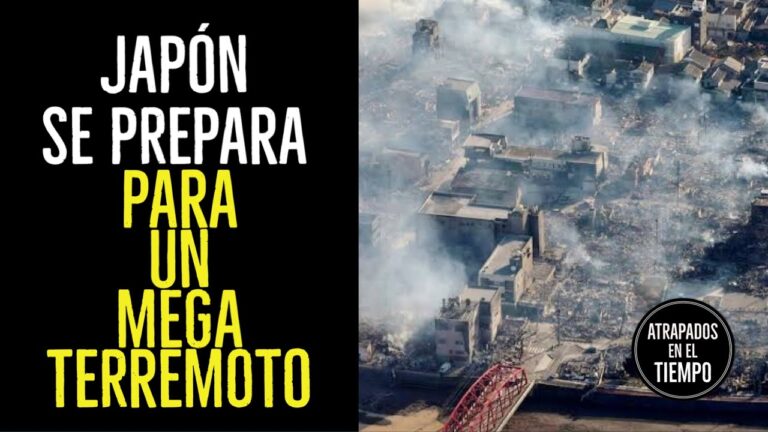 JAPÓN SE PREPARA PARA UN MEGA TERREMOTO

ATRAPADOS EN EL TIEMPO